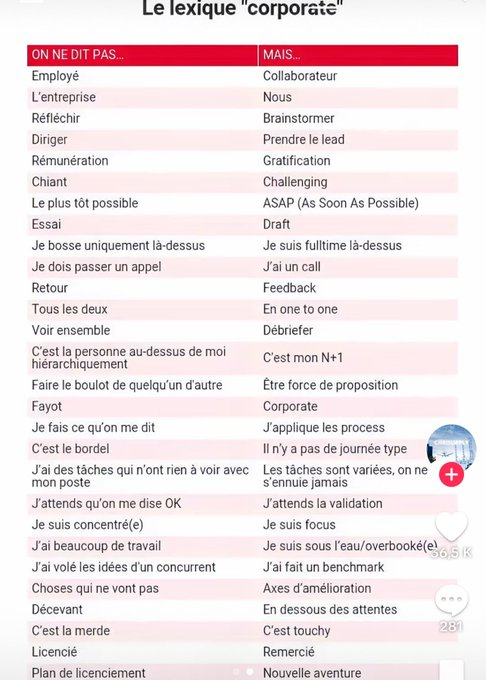 Le lexique "corporate"

| ON NE DIT PAS... | MAIS... |
|---|---|
| Employé | Collaborateur |
| L'entreprise | Nous |
| Réfléchir | Brainstormer |
| Diriger | Prendre le lead |
| Rémunération | Gratification |
| Chiant | Challenging |
| Le plus tôt possible | ASAP (As Soon As Possible) |
| Essai | Draft |
| Je bosse uniquement là-dessus | Je suis fulltime là-dessus |
| Je dois passer un appel | J'ai un call |
| Retour | Feedback |
| Tous les deux | En one to one |
| Voir ensemble | Débriefer |
| C'est la personne au-dessus de moi hiérarchiquement | C'est mon N+1 |
| Faire le boulot de quelqu'un d'autre | Être force de proposition |
| Fayot | Corporate |
| Je fais ce qu'on me dit | J'applique les process |
| C'est le bordel | Il n'y a pas de journée type |
| J'ai des tâches qui n'ont rien à voir avec mon poste | Les tâches sont variées, on ne s'ennuie jamais |
| J'attends qu'on me dise OK | J'attends la validation |
| Je suis concentré(e) | Je suis focus |
| J'ai beaucoup de travail | Je suis sous l'eau/overbooké(e) |
| J'ai volé les idées d'un concurrent | J'ai fait un benchmark |
| Choses qui ne vont pas | Axes d'amélioration |
| Décevant | En dessous des attentes |
| C'est la merde | C'est touchy |
| Licencié | Remercié |
| Plan de licenciement | Nouvelle aventure |

36,5 K
281